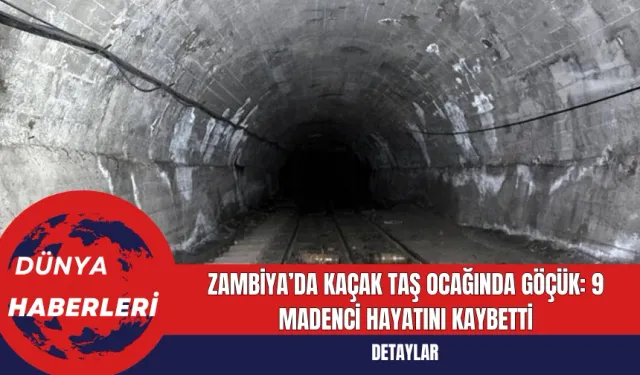 DÜNYA HABERLERİ

ZAMBİYA'DA KAÇAK TAŞ OCAĞINDA GÖÇÜK: 9 MADENCİ HAYATINI KAYBETTİ

DETAYLAR